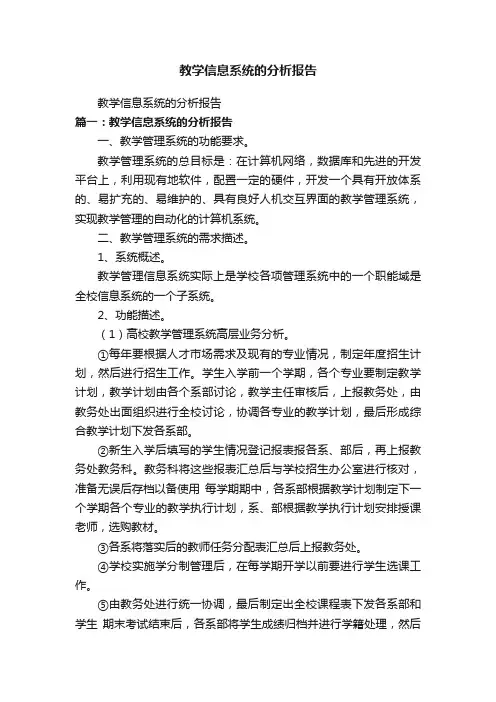 教学信息系统的分析报告

教学信息系统的分析报告

篇一：教学信息系统的分析报告

一、教学管理系统的功能要求。

教学管理系统的总目标是：在计算机网络，数据库和先进的开发平台上，利用现有地软件，配置一定的硬件，开发一个具有开放体系的、易扩充的、易维护的、具有良好人机交互界面的教学管理系统，实现教学管理的自动化的计算机系统。

二、教学管理系统的需求描述。

1、系统概述。

教学管理信息系统实际上是学校各项管理系统中的一个职能域是全校信息系统的一个子系统。

2、功能描述。

（1）高校教学管理系统高层业务分析。

①每年要根据人才市场需求及现有的专业情况，制定年度招生计划，然后进行招生工作。学生入学前一个学期，各个专业要制定教学计划，教学计划由各个系部讨论，教学主任审核后，上报教务处，由教务处出面组织进行全校讨论，协调各专业的教学计划，最后形成综合教学计划下发各系部。

②新生入学后填写的学生情况登记报表报各系、部后，再上报教务处教务科。教务科将这些报表汇总后与学校招生办公室进行核对，准备无误后存档以备使用 每学期期中，各系部根据教学计划制定下一个学期各个专业的教学执行计划，系、部根据教学执行计划安排授课老师，选购教材。

③各系将落实后的教师任务分配表汇总后上报教务处。

④学校实施学分制管理后，在每学期开学以前要进行学生选课工作。

⑤由教务处进行统一协调，最后制定出全校课程表下发各系部和学生 期末考试结束后，各系部将学生成绩归档并进行学籍处理，然后